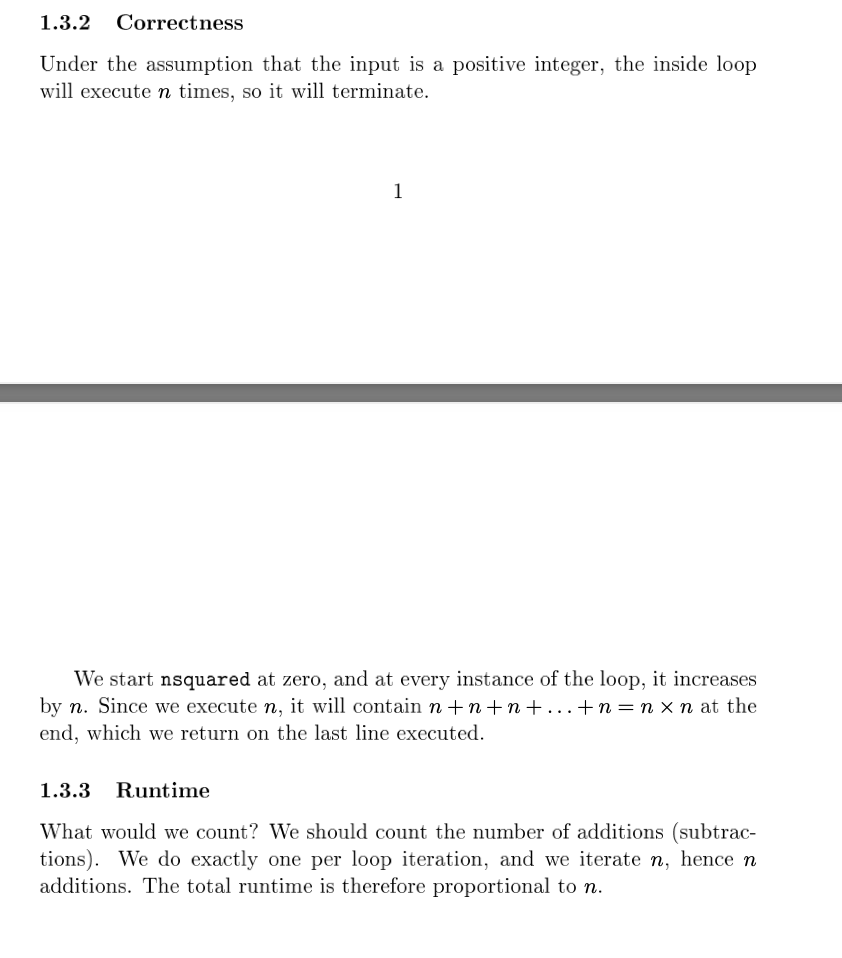 1.3.2 Correctness

Under the assumption that the input is a positive integer, the inside loop will execute $n$ times, so it will terminate.

1

We start nsquared at zero, and at every instance of the loop, it increases by $n$. Since we execute $n$, it will contain $n + n + n + \ldots + n = n \times n$ at the end, which we return on the last line executed.

1.3.3 Runtime

What would we count? We should count the number of additions (subtractions). We do exactly one per loop iteration, and we iterate $n$, hence $n$ additions. The total runtime is therefore proportional to $n$.